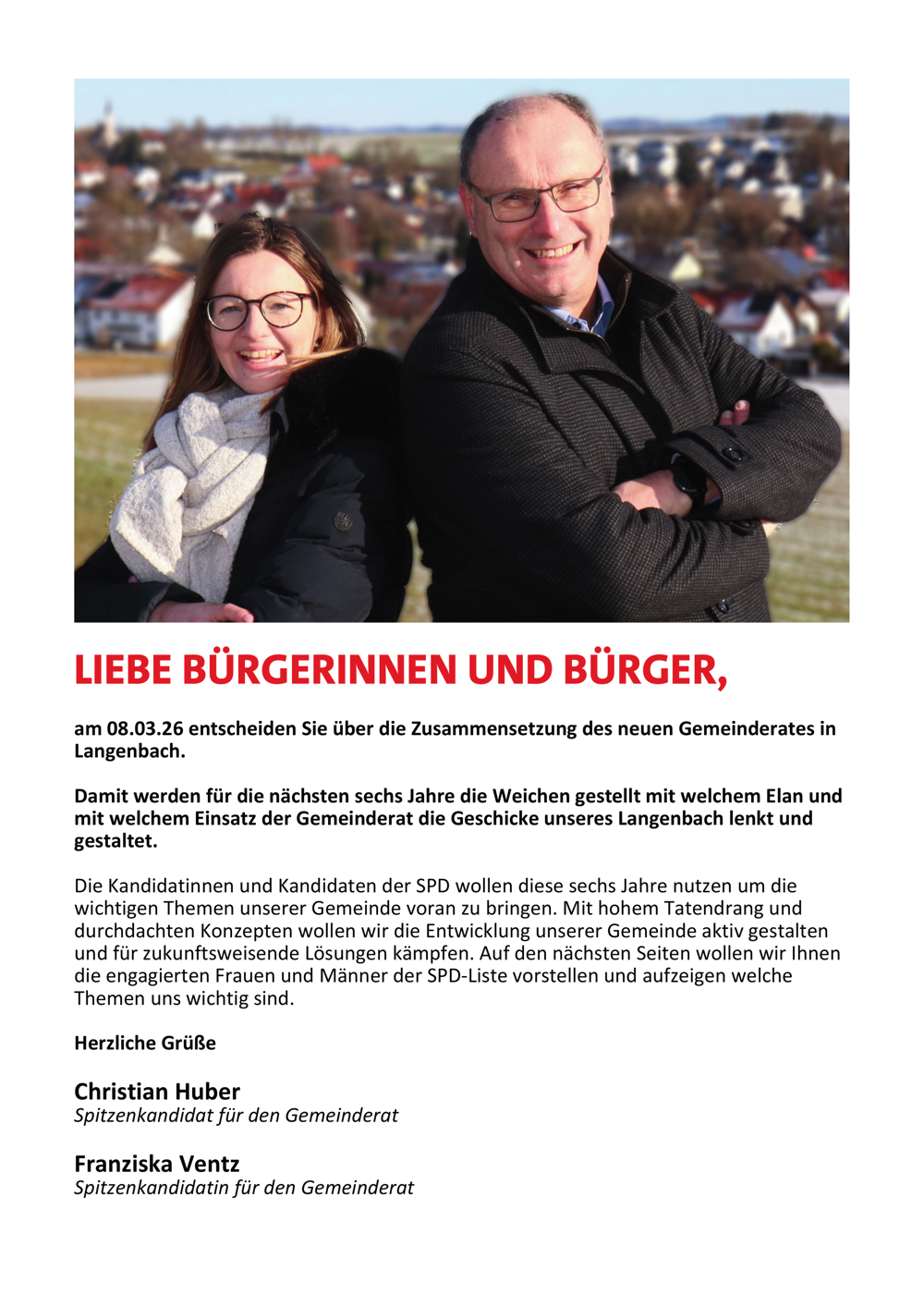 LIEBE BÜRGERINNEN UND BÜRGER,

am 08.03.26 entscheiden Sie über die Zusammensetzung des neuen Gemeinderates in Langenbach.

Damit werden für die nächsten sechs Jahre die Weichen gestellt mit welchem Elan und mit welchem Einsatz der Gemeinderat die Geschicke unseres Langenbach lenkt und gestaltet.

Die Kandidatinnen und Kandidaten der SPD wollen diese sechs Jahre nutzen um die wichtigen Themen unserer Gemeinde voran zu bringen. Mit hohem Tatendrang und durchdachten Konzepten wollen wir die Entwicklung unserer Gemeinde aktiv gestalten und für zukunftsweisende Lösungen kämpfen. Auf den nächsten Seiten wollen wir Ihnen die engagierten Frauen und Männer der SPD-Liste vorstellen und aufzeigen welche Themen uns wichtig sind.

Herzliche Grüße

Christian Huber
Spitzenkandidat für den Gemeinderat

Franziska Ventz
Spitzenkandidatin für den Gemeinderat